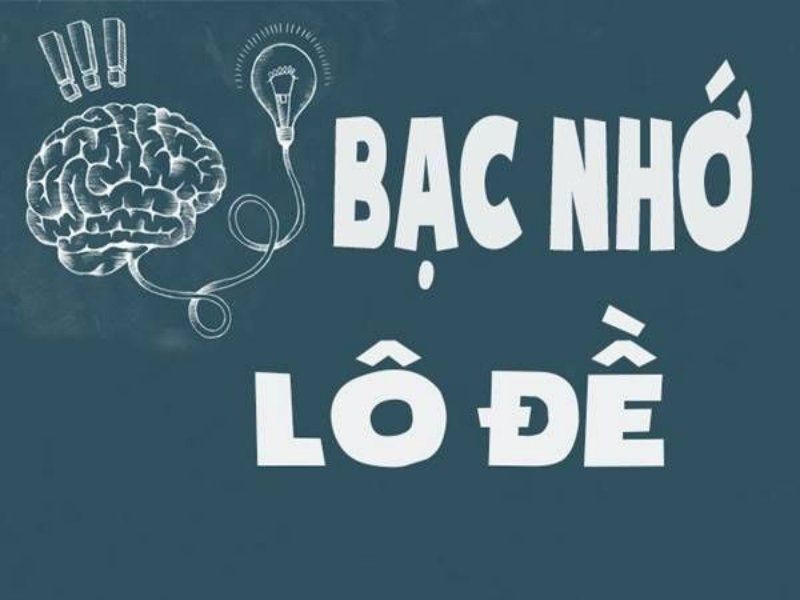 !!!

BẠC NHỚ

LÔ ĐỀ